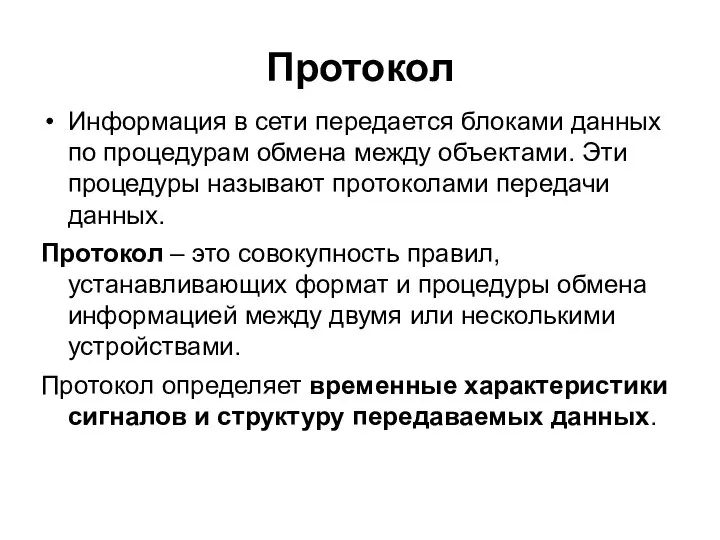 Протокол

• Информация в сети передается блоками данных по процедурам обмена между объектами. Эти процедуры называют протоколами передачи данных.

Протокол – это совокупность правил, устанавливающих формат и процедуры обмена информацией между двумя или несколькими устройствами.

Протокол определяет временные характеристики сигналов и структуру передаваемых данных.